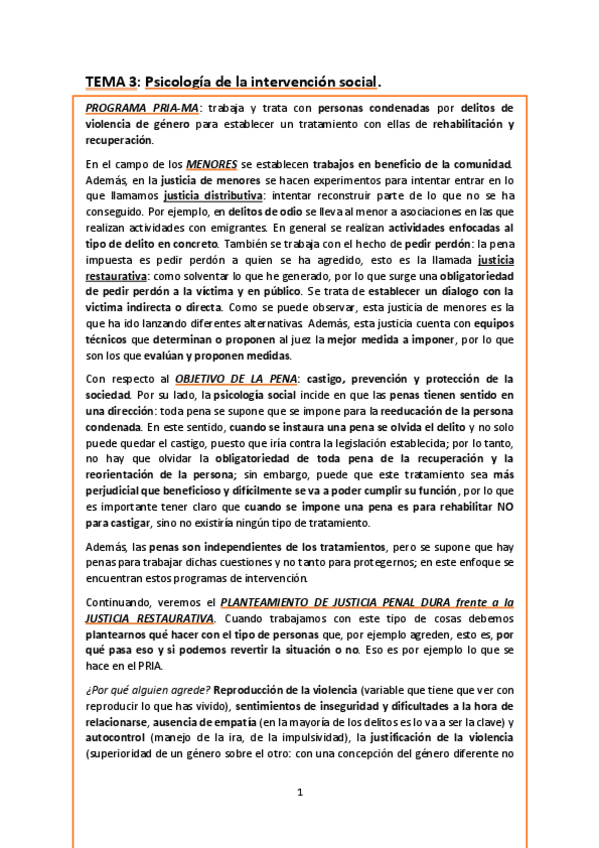 TEMA 3: Psicología de la intervención social.

PROGRAMA PRIA-MA: trabaja y trata con personas condenadas por delitos de violencia de género para establecer un tratamiento con ellas de rehabilitación y recuperación.

En el campo de los MENORES se establecen trabajos en beneficio de la comunidad. Además, en la justicia de menores se hacen experimentos para intentar entrar en lo que llamamos justicia distributiva: intentar reconstruir parte de lo que no se ha conseguido. Por ejemplo, en delitos de odio se lleva al menor a asociaciones en las que realizan actividades con emigrantes. En general se realizan actividades enfocadas al tipo de delito en concreto. También se trabaja con el hecho de pedir perdón: la pena impuesta es pedir perdón a quien se ha agredido, esto es la llamada justicia restaurativa: como solventar lo que he generado, por lo que surge una obligatoriedad de pedir perdón a la víctima y en público. Se trata de establecer un dialogo con la victima indirecta o directa. Como se puede observar, esta justicia de menores es la que ha ido lanzando diferentes alternativas. Además, esta justicia cuenta con equipos técnicos que determinan o proponen al juez la mejor medida a imponer, por lo que son los que evalúan y proponen medidas.

Con respecto al OBJETIVO DE LA PENA: castigo, prevención y protección de la sociedad. Por su lado, la psicología social incide en que las penas tienen sentido en una dirección: toda pena se supone que se impone para la reeducación de la persona condenada. En este sentido, cuando se instaura una pena se olvida el delito y no solo puede quedar el castigo, puesto que iría contra la legislación establecida; por lo tanto, no hay que olvidar la obligatoriedad de toda pena de la recuperación y la reorientación de la persona; sin embargo, puede que este tratamiento sea más perjudicial que beneficioso y difícilmente se va a poder cumplir su función, por lo que es importante tener claro que cuando se impone una pena es para rehabilitar NO para castigar, sino no existiría ningún tipo de tratamiento.

Además, las penas son independientes de los tratamientos, pero se supone que hay penas para trabajar dichas cuestiones y no tanto para protegernos; en este enfoque se encuentran estos programas de intervención.

Continuando, veremos el PLANTEAMIENTO DE JUSTICIA PENAL DURA frente a la JUSTICIA RESTAURATIVA. Cuando trabajamos con este tipo de cosas debemos plantearnos qué hacer con el tipo de personas que, por ejemplo agreden, esto es, por qué pasa eso y si podemos revertir la situación o no. Eso es por ejemplo lo que se hace en el PRIA.

¿Por qué alguien agrede? Reproducción de la violencia (variable que tiene que ver con reproducir lo que has vivido), sentimientos de inseguridad y dificultades a la hora de relacionarse, ausencia de empatía (en la mayoría de los delitos es lo va a ser la clave) y autocontrol (manejo de la ira, de la impulsividad), la justificación de la violencia (superioridad de un género sobre el otro: con una concepción del género diferente no

1